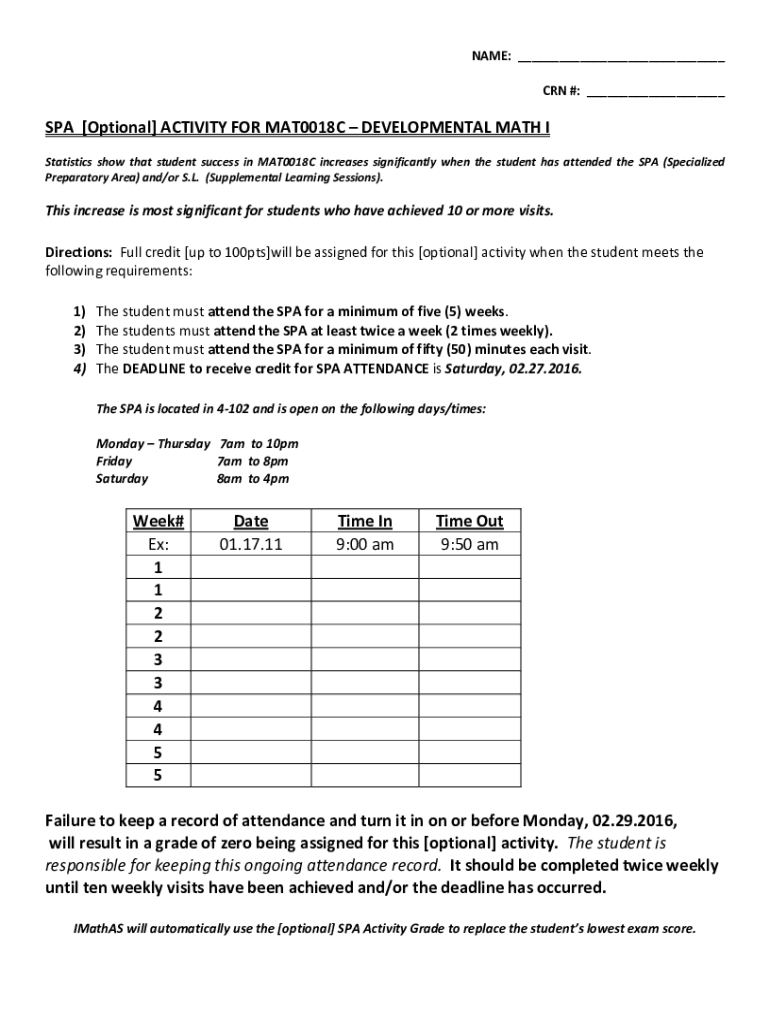 NAME: ______________________________

CRN #: ____________________

SPA [Optional] ACTIVITY FOR MAT0018C – DEVELOPMENTAL MATH I

Statistics show that student success in MAT0018C increases significantly when the student has attended the SPA (Specialized Preparatory Area) and/or S.L. (Supplemental Learning Sessions).

This increase is most significant for students who have achieved 10 or more visits.

Directions: Full credit [up to 100pts]will be assigned for this [optional] activity when the student meets the following requirements:

1) The student must attend the SPA for a minimum of five (5) weeks.
2) The students must attend the SPA at least twice a week (2 times weekly).
3) The student must attend the SPA for a minimum of fifty (50) minutes each visit.
4) The DEADLINE to receive credit for SPA ATTENDANCE is Saturday, 02.27.2016.

The SPA is located in 4-102 and is open on the following days/times:

Monday – Thursday 7am to 10pm
Friday 7am to 8pm
Saturday 8am to 4pm

| Week# | Date | Time In | Time Out |
|---|---|---|---|
| Ex: | 01.17.11 | 9:00 am | 9:50 am |
| 1 | | | |
| 1 | | | |
| 2 | | | |
| 2 | | | |
| 3 | | | |
| 3 | | | |
| 4 | | | |
| 4 | | | |
| 5 | | | |
| 5 | | | |

Failure to keep a record of attendance and turn it in on or before Monday, 02.29.2016, will result in a grade of zero being assigned for this [optional] activity. The student is responsible for keeping this ongoing attendance record. It should be completed twice weekly until ten weekly visits have been achieved and/or the deadline has occurred.

IMathAS will automatically use the [optional] SPA Activity Grade to replace the student's lowest exam score.